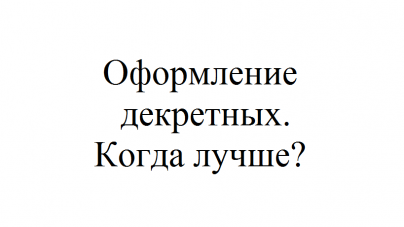 Оформление декретных. Когда лучше?